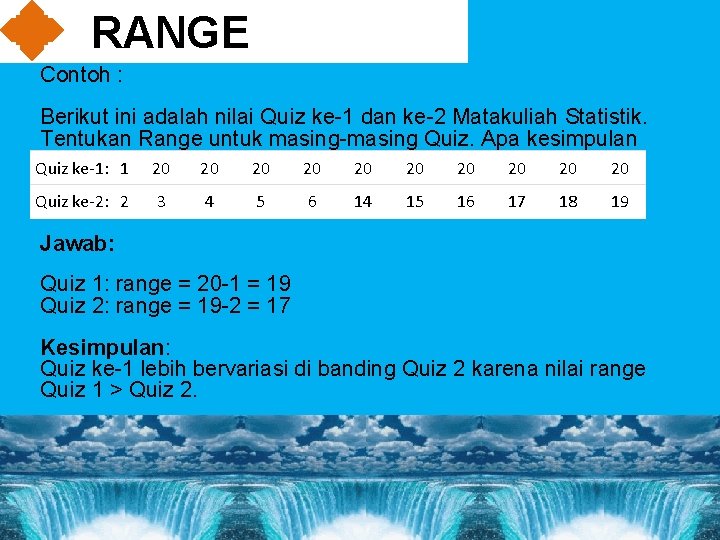 RANGE

Contoh :

Berikut ini adalah nilai Quiz ke-1 dan ke-2 Matakuliah Statistik. Tentukan Range untuk masing-masing Quiz. Apa kesimpulan

| Quiz ke-1: | 1 | 20 | 20 | 20 | 20 | 20 | 20 | 20 | 20 | 20 | 20 |
|---|---|---|---|---|---|---|---|---|---|---|---|
| Quiz ke-2: | 2 | 3 | 4 | 5 | 6 | 14 | 15 | 16 | 17 | 18 | 19 |

Jawab:

Quiz 1: range = 20-1 = 19
Quiz 2: range = 19-2 = 17

Kesimpulan:
Quiz ke-1 lebih bervariasi di banding Quiz 2 karena nilai range Quiz 1 > Quiz 2.